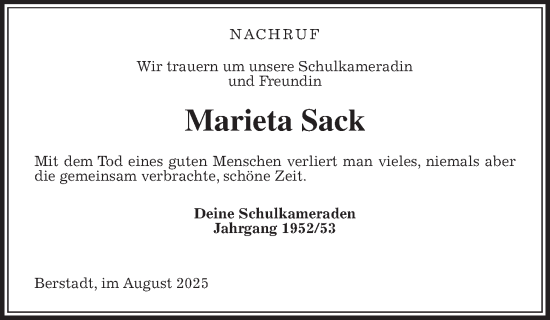 NACHRUF

Wir trauern um unsere Schulkameradin
und Freundin

Marieta Sack

Mit dem Tod eines guten Menschen verliert man vieles, niemals aber die gemeinsam verbrachte, schöne Zeit.

Deine Schulkameraden
Jahrgang 1952/53

Berstadt, im August 2025